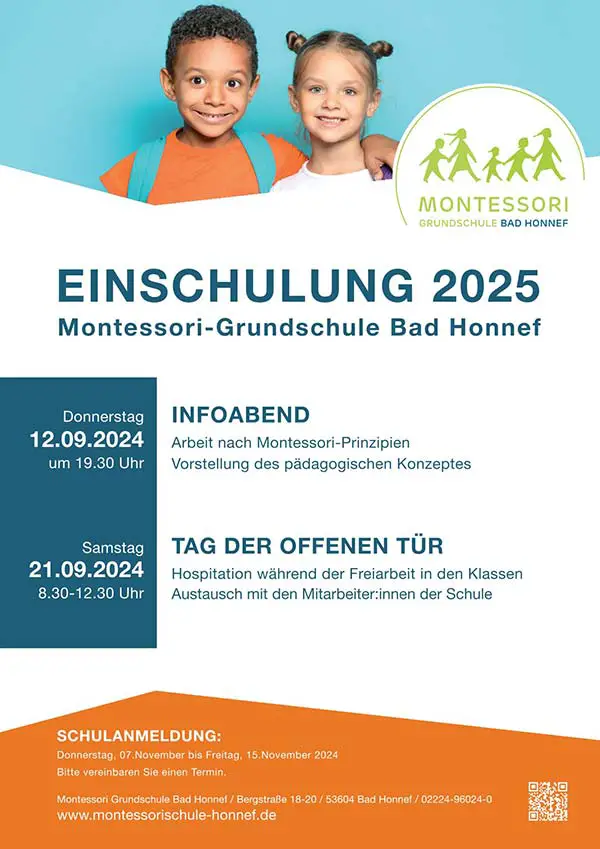 MONTESSORI
GRUNDSCHULE BAD HONNEF

EINSCHULUNG 2025
Montessori-Grundschule Bad Honnef

Donnerstag
12.09.2024
um 19.30 Uhr

INFOABEND
Arbeit nach Montessori-Prinzipien
Vorstellung des pädagogischen Konzeptes

Samstag
21.09.2024
8.30-12.30 Uhr

TAG DER OFFENEN TÜR
Hospitation während der Freiarbeit in den Klassen
Austausch mit den Mitarbeiter:innen der Schule

SCHULANMELDUNG:
Donnerstag, 07.November bis Freitag, 15.November 2024
Bitte vereinbaren Sie einen Termin.

Montessori Grundschule Bad Honnef / Bergstraße 18-20 / 53604 Bad Honnef / 02224-96024-0
www.montessorischule-honnef.de